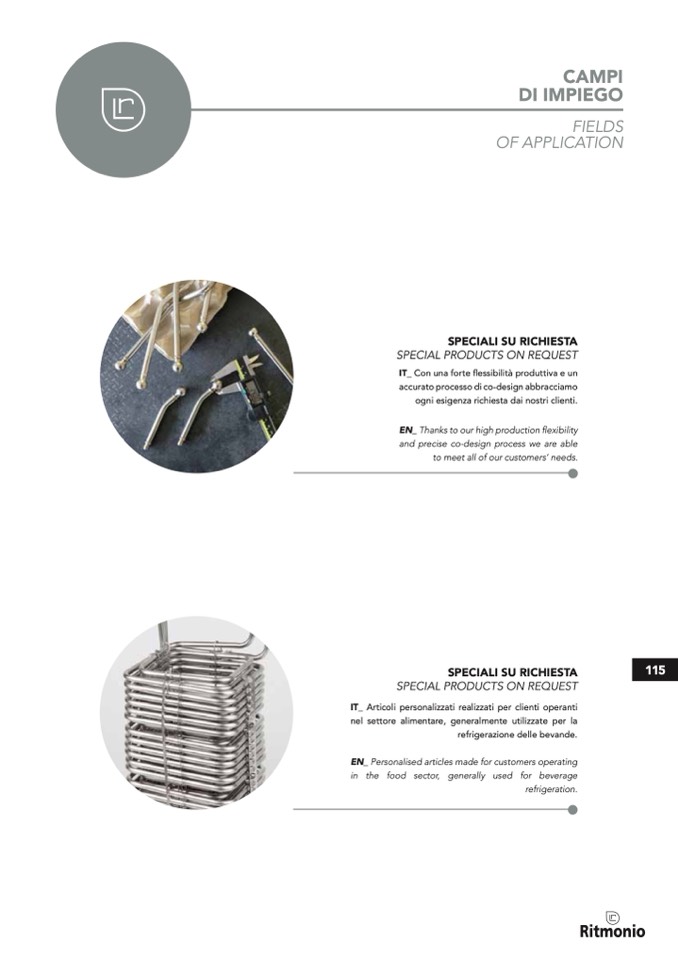 CAMPI
DI IMPIEGO

FIELDS
OF APPLICATION

SPECIALI SU RICHIESTA
SPECIAL PRODUCTS ON REQUEST

IT_ Con una forte flessibilità produttiva e un accurato processo di co-design abbracciamo ogni esigenza richiesta dai nostri clienti.

EN_ Thanks to our high production flexibility and precise co-design process we are able to meet all of our customers' needs.

SPECIALI SU RICHIESTA
SPECIAL PRODUCTS ON REQUEST

IT_ Articoli personalizzati realizzati per clienti operanti nel settore alimentare, generalmente utilizzate per la refrigerazione delle bevande.

EN_ Personalised articles made for customers operating in the food sector, generally used for beverage refrigeration.

115

Ritmonio